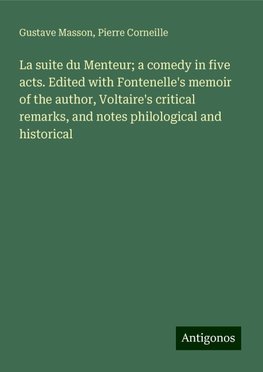 Gustave Masson, Pierre Corneille

La suite du Menteur; a comedy in five acts. Edited with Fontenelle's memoir of the author, Voltaire's critical remarks, and notes philological and historical

Antigonos